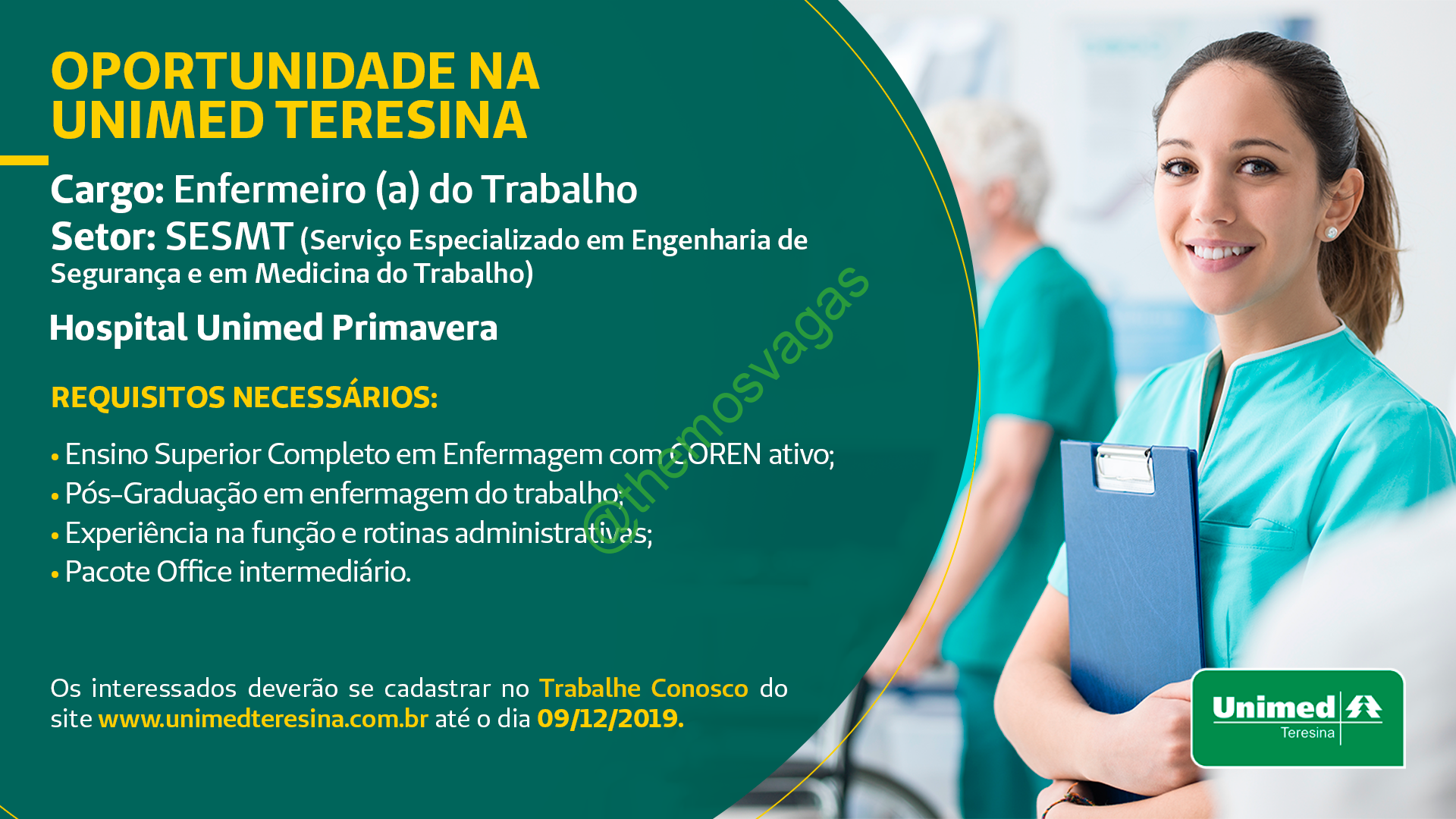 OPORTUNIDADE NA UNIMED TERESINA

Cargo: Enfermeiro (a) do Trabalho
Setor: SESMT (Serviço Especializado em Engenharia de Segurança e em Medicina do Trabalho)

Hospital Unimed Primavera

REQUISITOS NECESSÁRIOS:

• Ensino Superior Completo em Enfermagem com COREN ativo;
• Pós-Graduação em enfermagem do trabalho;
• Experiência na função e rotinas administrativas;
• Pacote Office intermediário.

@themosvagas

Os interessados deverão se cadastrar no Trabalhe Conosco do site www.unimedteresina.com.br até o dia 09/12/2019.

Unimed Teresina